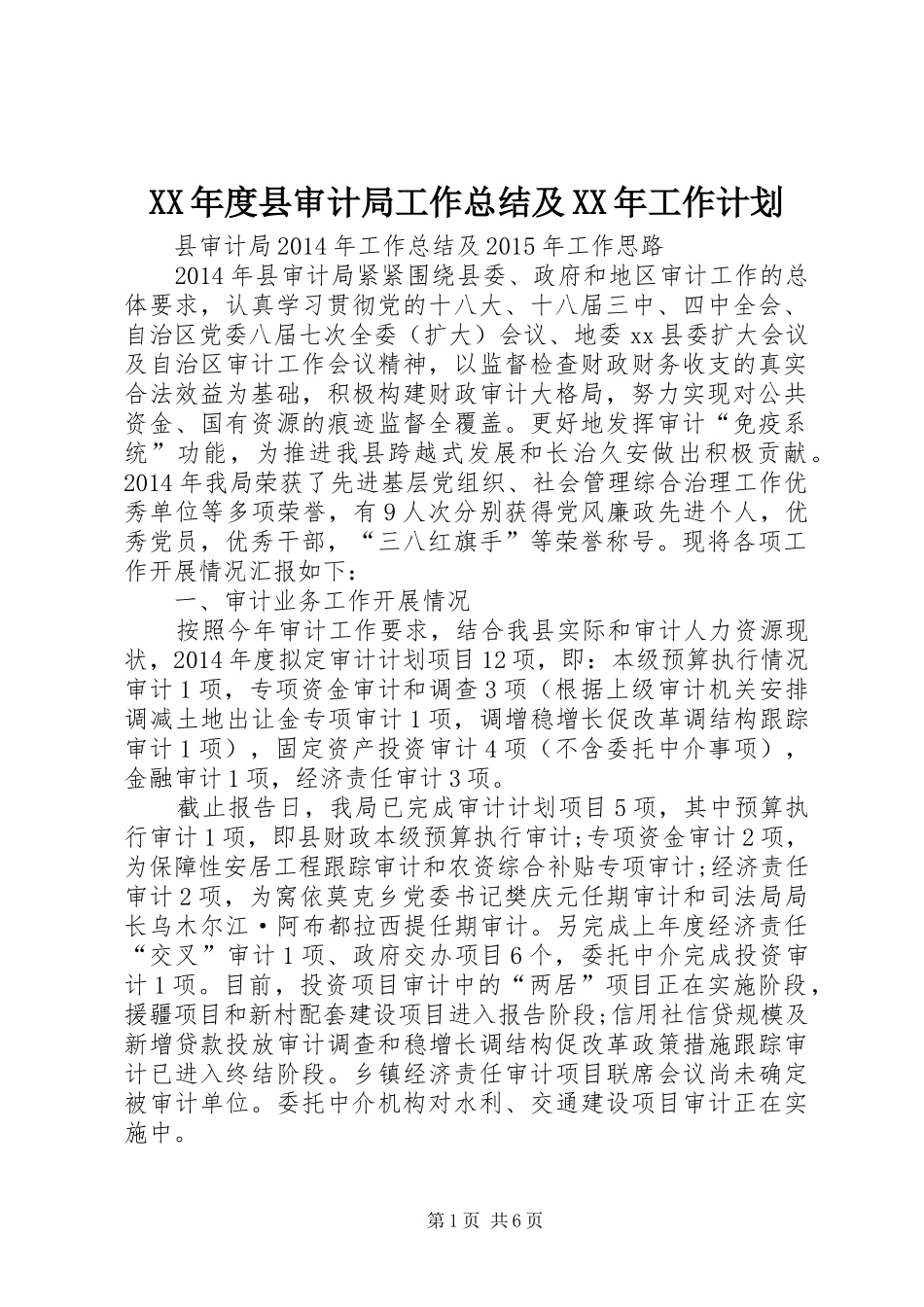 XX年度县审计局工作总结及XX年工作计划

县审计局2014年工作总结及2015年工作思路

2014年县审计局紧紧围绕县委、政府和地区审计工作的总体要求，认真学习贯彻党的十八大、十八届三中、四中全会、自治区党委八届七次全委（扩大）会议、地委xx县委扩大会议及自治区审计工作会议精神，以监督检查财政财务收支的真实合法效益为基础，积极构建财政审计大格局，努力实现对公共资金、国有资源的痕迹监督全覆盖。更好地发挥审计“免疫系统”功能，为推进我县跨越式发展和长治久安做出积极贡献。2014年我局荣获了先进基层党组织、社会管理综合治理工作优秀单位等多项荣誉，有9人次分别获得党风廉政先进个人，优秀党员，优秀干部，“三八红旗手”等荣誉称号。现将各项工作开展情况汇报如下：

一、审计业务工作开展情况

按照今年审计工作要求，结合我县实际和审计人力资源现状，2014年度拟定审计计划项目12项，即：本级预算执行情况审计1项，专项资金审计和调查3项（根据上级审计机关安排调减土地出让金专项审计1项，调增稳增长促改革调结构跟踪审计1项），固定资产投资审计4项（不含委托中介事项），金融审计1项，经济责任审计3项。

截止报告日，我局已完成审计计划项目5项，其中预算执行审计1项，即县财政本级预算执行审计;专项资金审计2项，为保障性安居工程跟踪审计和农资综合补贴专项审计;经济责任审计2项，为窝依莫克乡党委书记樊庆元任期审计和司法局局长乌木尔江·阿布都拉西提任期审计。另完成上年度经济责任“交叉”审计1项、政府交办项目6个，委托中介完成投资审计1项。目前，投资项目审计中的“两居”项目正在实施阶段，援疆项目和新村配套建设项目进入报告阶段;信用社信贷规模及新增贷款投放审计调查和稳增长调结构促改革政策措施跟踪审计已进入终结阶段。乡镇经济责任审计项目联席会议尚未确定被审计单位。委托中介机构对水利、交通建设项目审计正在实施中。

第1页 共6页